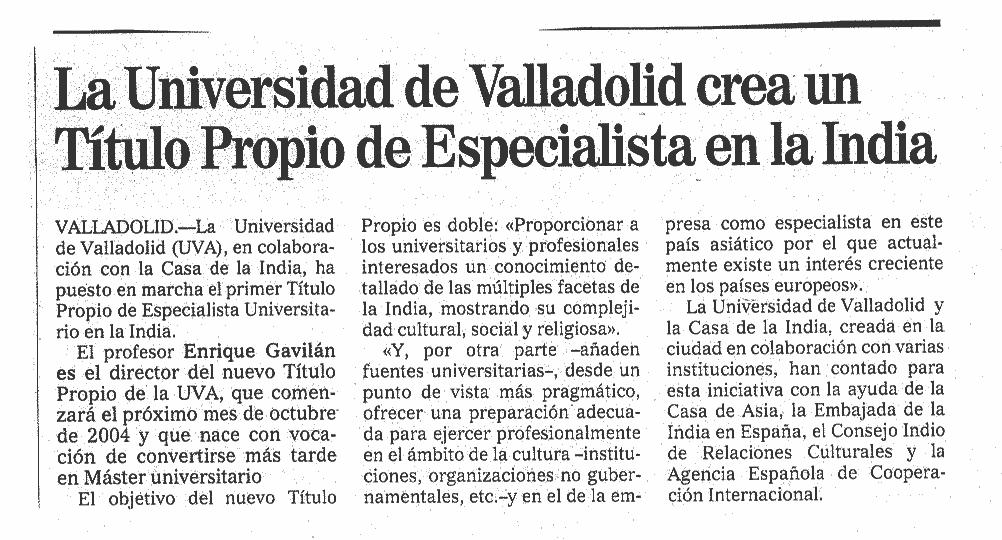 La Universidad de Valladolid crea un Título Propio de Especialista en la India

VALLADOLID.—La Universidad de Valladolid (UVA), en colaboración con la Casa de la India, ha puesto en marcha el primer Título Propio de Especialista Universitario en la India.

El profesor Enrique Gavilán es el director del nuevo Título Propio de la UVA, que comenzará el próximo mes de octubre de 2004 y que nace con vocación de convertirse más tarde en Máster universitario

El objetivo del nuevo Título Propio es doble: «Proporcionar a los universitarios y profesionales interesados un conocimiento detallado de las múltiples facetas de la India, mostrando su complejidad cultural, social y religiosa».

«Y, por otra parte –añaden fuentes universitarias–, desde un punto de vista más pragmático, ofrecer una preparación adecuada para ejercer profesionalmente en el ámbito de la cultura –instituciones, organizaciones no gubernamentales, etc.–y en el de la empresa como especialista en este país asiático por el que actualmente existe un interés creciente en los países europeos».

La Universidad de Valladolid y la Casa de la India, creada en la ciudad en colaboración con varias instituciones, han contado para esta iniciativa con la ayuda de la Casa de Asia, la Embajada de la India en España, el Consejo Indio de Relaciones Culturales y la Agencia Española de Cooperación Internacional.